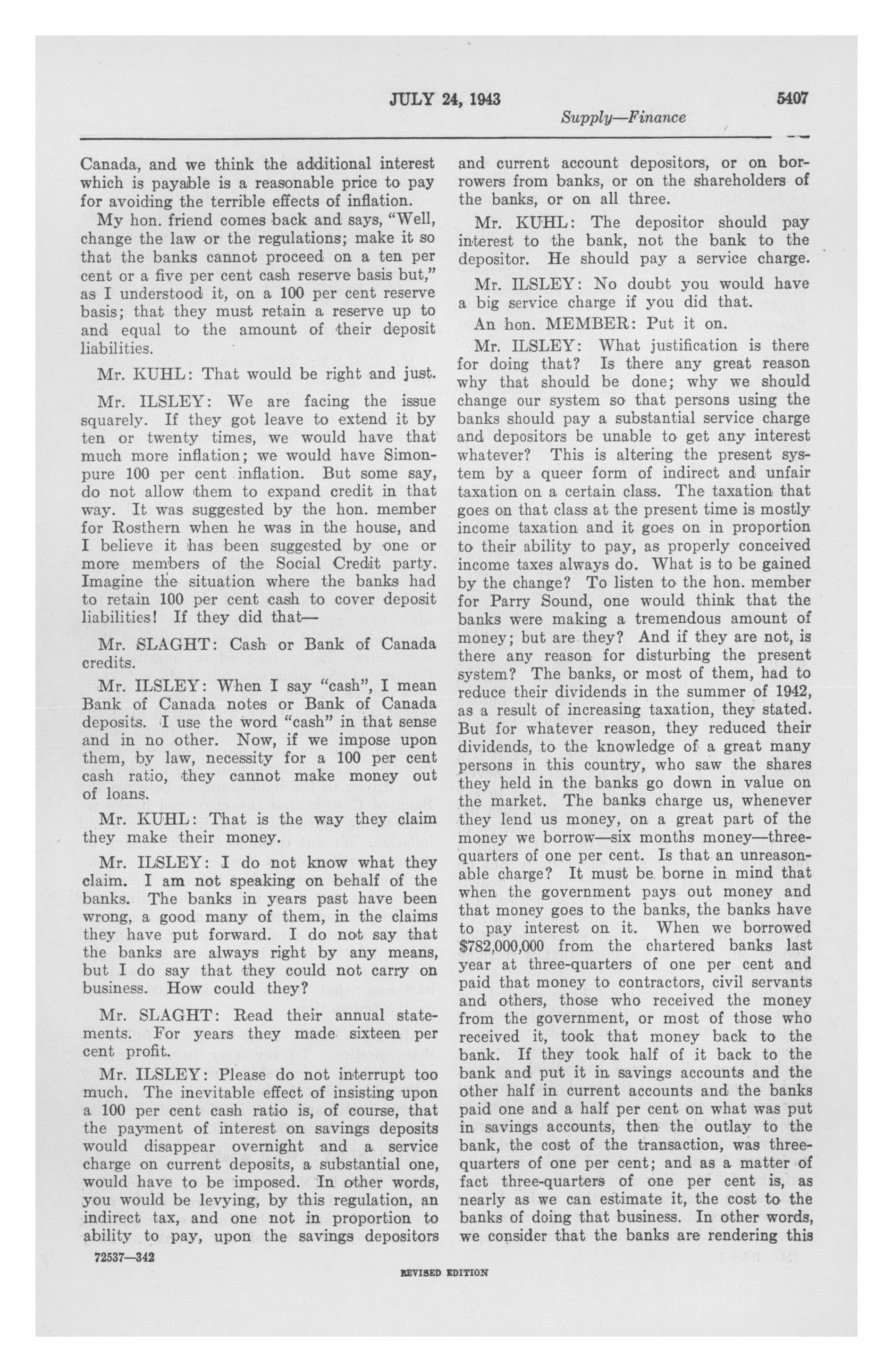 JULY 24, 1943 5407

Supply—Finance

Canada, and we think the additional interest which is payable is a reasonable price to pay for avoiding the terrible effects of inflation.

My hon. friend comes back and says, "Well, change the law or the regulations; make it so that the banks cannot proceed on a ten per cent or a five per cent cash reserve basis but," as I understood it, on a 100 per cent reserve basis; that they must retain a reserve up to and equal to the amount of their deposit liabilities.

Mr. KUHL: That would be right and just.

Mr. ILSLEY: We are facing the issue squarely. If they got leave to extend it by ten or twenty times, we would have that much more inflation; we would have Simon-pure 100 per cent inflation. But some say, do not allow them to expand credit in that way. It was suggested by the hon. member for Rosthern when he was in the house, and I believe it has been suggested by one or more members of the Social Credit party. Imagine the situation where the banks had to retain 100 per cent cash to cover deposit liabilities! If they did that—

Mr. SLAGHT: Cash or Bank of Canada credits.

Mr. ILSLEY: When I say "cash", I mean Bank of Canada notes or Bank of Canada deposits. I use the word "cash" in that sense and in no other. Now, if we impose upon them, by law, necessity for a 100 per cent cash ratio, they cannot make money out of loans.

Mr. KUHL: That is the way they claim they make their money.

Mr. ILSLEY: I do not know what they claim. I am not speaking on behalf of the banks. The banks in years past have been wrong, a good many of them, in the claims they have put forward. I do not say that the banks are always right by any means, but I do say that they could not carry on business. How could they?

Mr. SLAGHT: Read their annual statements. For years they made sixteen per cent profit.

Mr. ILSLEY: Please do not interrupt too much. The inevitable effect of insisting upon a 100 per cent cash ratio is, of course, that the payment of interest on savings deposits would disappear overnight and a service charge on current deposits, a substantial one, would have to be imposed. In other words, you would be levying, by this regulation, an indirect tax, and one not in proportion to ability to pay, upon the savings depositors and current account depositors, or on borrowers from banks, or on the shareholders of the banks, or on all three.

Mr. KUHL: The depositor should pay interest to the bank, not the bank to the depositor. He should pay a service charge.

Mr. ILSLEY: No doubt you would have a big service charge if you did that.

An hon. MEMBER: Put it on.

Mr. ILSLEY: What justification is there for doing that? Is there any great reason why that should be done; why we should change our system so that persons using the banks should pay a substantial service charge and depositors be unable to get any interest whatever? This is altering the present system by a queer form of indirect and unfair taxation on a certain class. The taxation that goes on that class at the present time is mostly income taxation and it goes on in proportion to their ability to pay, as properly conceived income taxes always do. What is to be gained by the change? To listen to the hon. member for Parry Sound, one would think that the banks were making a tremendous amount of money; but are they? And if they are not, is there any reason for disturbing the present system? The banks, or most of them, had to reduce their dividends in the summer of 1942, as a result of increasing taxation, they stated. But for whatever reason, they reduced their dividends, to the knowledge of a great many persons in this country, who saw the shares they held in the banks go down in value on the market. The banks charge us, whenever they lend us money, on a great part of the money we borrow—six months money—three-quarters of one per cent. Is that an unreasonable charge? It must be borne in mind that when the government pays out money and that money goes to the banks, the banks have to pay interest on it. When we borrowed $782,000,000 from the chartered banks last year at three-quarters of one per cent and paid that money to contractors, civil servants and others, those who received the money from the government, or most of those who received it, took that money back to the bank. If they took half of it back to the bank and put it in savings accounts and the other half in current accounts and the banks paid one and a half per cent on what was put in savings accounts, then the outlay to the bank, the cost of the transaction, was three-quarters of one per cent; and as a matter of fact three-quarters of one per cent is, as nearly as we can estimate it, the cost to the banks of doing that business. In other words, we consider that the banks are rendering this

72537—342

REVISED EDITION